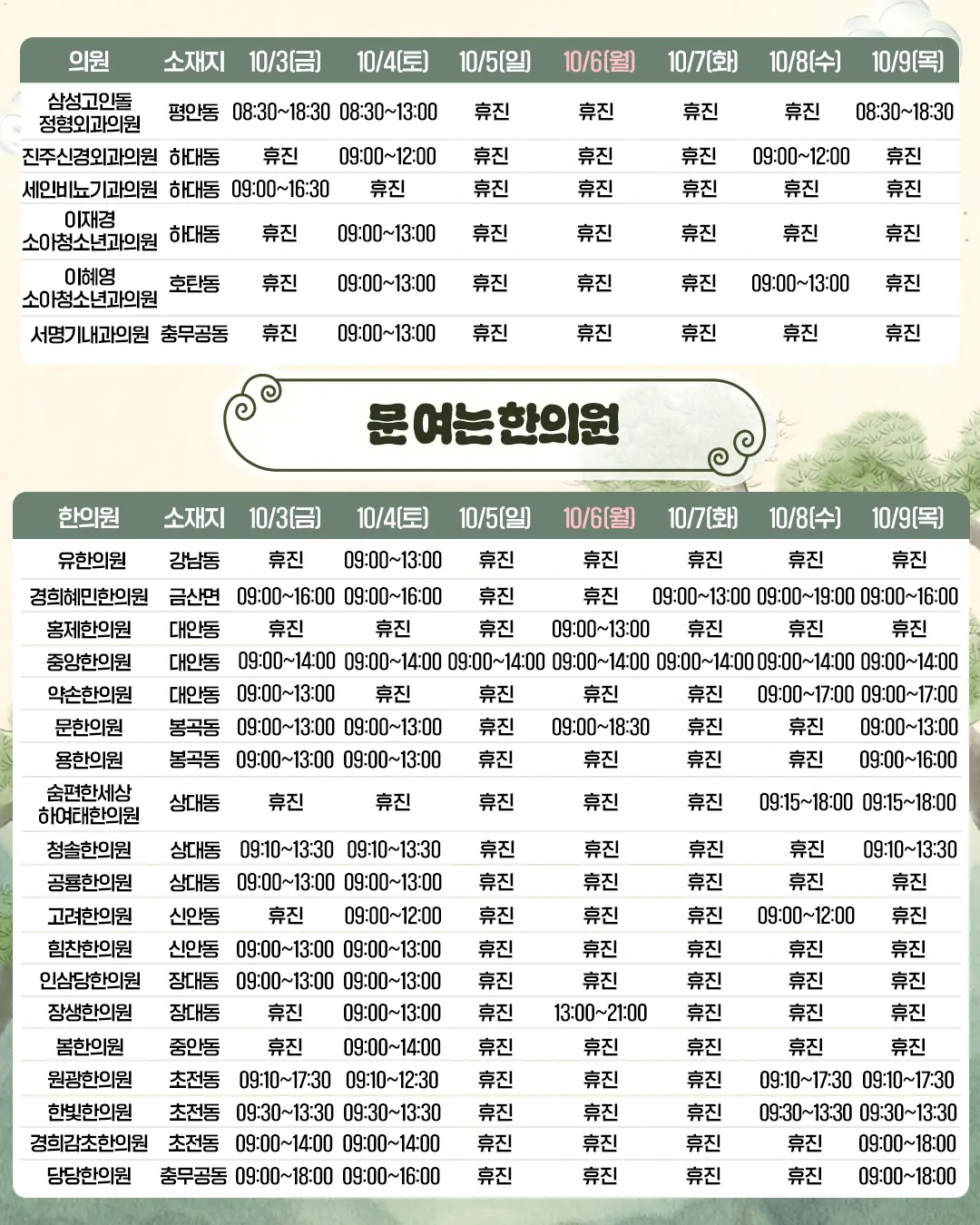 | 의원 | 소재지 | 10/3(금) | 10/4(토) | 10/5(일) | 10/6(월) | 10/7(화) | 10/8(수) | 10/9(목) |
|---|---|---|---|---|---|---|---|---|
| 삼성고인돌 정형외과의원 | 평안동 | 08:30~18:30 | 08:30~13:00 | 휴진 | 휴진 | 휴진 | 휴진 | 08:30~18:30 |
| 진주신경외과의원 | 하대동 | 휴진 | 09:00~12:00 | 휴진 | 휴진 | 휴진 | 09:00~12:00 | 휴진 |
| 세인비뇨기과의원 | 하대동 | 09:00~16:30 | 휴진 | 휴진 | 휴진 | 휴진 | 휴진 | 휴진 |
| 이재경 소아청소년과의원 | 하대동 | 휴진 | 09:00~13:00 | 휴진 | 휴진 | 휴진 | 휴진 | 휴진 |
| 이혜영 소아청소년과의원 | 호탄동 | 휴진 | 09:00~13:00 | 휴진 | 휴진 | 휴진 | 09:00~13:00 | 휴진 |
| 서명기내과의원 | 충무공동 | 휴진 | 09:00~13:00 | 휴진 | 휴진 | 휴진 | 휴진 | 휴진 |

문 여는 한의원

| 한의원 | 소재지 | 10/3(금) | 10/4(토) | 10/5(일) | 10/6(월) | 10/7(화) | 10/8(수) | 10/9(목) |
|---|---|---|---|---|---|---|---|---|
| 유한의원 | 강남동 | 휴진 | 09:00~13:00 | 휴진 | 휴진 | 휴진 | 휴진 | 휴진 |
| 경희혜민한의원 | 금산면 | 09:00~16:00 | 09:00~16:00 | 휴진 | 휴진 | 09:00~13:00 | 09:00~19:00 | 09:00~16:00 |
| 홍제한의원 | 대안동 | 휴진 | 휴진 | 휴진 | 09:00~13:00 | 휴진 | 휴진 | 휴진 |
| 중앙한의원 | 대안동 | 09:00~14:00 | 09:00~14:00 | 09:00~14:00 | 09:00~14:00 | 09:00~14:00 | 09:00~14:00 | 09:00~14:00 |
| 약손한의원 | 대안동 | 09:00~13:00 | 휴진 | 휴진 | 휴진 | 휴진 | 09:00~17:00 | 09:00~17:00 |
| 문한의원 | 봉곡동 | 09:00~13:00 | 09:00~13:00 | 휴진 | 09:00~18:30 | 휴진 | 휴진 | 09:00~13:00 |
| 용한의원 | 봉곡동 | 09:00~13:00 | 09:00~13:00 | 휴진 | 휴진 | 휴진 | 휴진 | 09:00~16:00 |
| 숨편한세상 하여태한의원 | 상대동 | 휴진 | 휴진 | 휴진 | 휴진 | 휴진 | 09:15~18:00 | 09:15~18:00 |
| 청솔한의원 | 상대동 | 09:10~13:30 | 09:10~13:30 | 휴진 | 휴진 | 휴진 | 휴진 | 09:10~13:30 |
| 공룡한의원 | 상대동 | 09:00~13:00 | 09:00~13:00 | 휴진 | 휴진 | 휴진 | 휴진 | 휴진 |
| 고려한의원 | 신안동 | 휴진 | 09:00~12:00 | 휴진 | 휴진 | 휴진 | 09:00~12:00 | 휴진 |
| 힘찬한의원 | 신안동 | 09:00~13:00 | 09:00~13:00 | 휴진 | 휴진 | 휴진 | 휴진 | 휴진 |
| 인삼당한의원 | 장대동 | 09:00~13:00 | 09:00~13:00 | 휴진 | 휴진 | 휴진 | 휴진 | 휴진 |
| 장생한의원 | 장대동 | 휴진 | 09:00~13:00 | 휴진 | 13:00~21:00 | 휴진 | 휴진 | 휴진 |
| 봄한의원 | 중안동 | 휴진 | 09:00~14:00 | 휴진 | 휴진 | 휴진 | 휴진 | 휴진 |
| 원광한의원 | 초전동 | 09:10~17:30 | 09:10~12:30 | 휴진 | 휴진 | 휴진 | 09:10~17:30 | 09:10~17:30 |
| 한빛한의원 | 초전동 | 09:30~13:30 | 09:30~13:30 | 휴진 | 휴진 | 휴진 | 09:30~13:30 | 09:30~13:30 |
| 경희감초한의원 | 초전동 | 09:00~14:00 | 09:00~14:00 | 휴진 | 휴진 | 휴진 | 휴진 | 09:00~18:00 |
| 당당한의원 | 충무공동 | 09:00~18:00 | 09:00~16:00 | 휴진 | 휴진 | 휴진 | 휴진 | 09:00~18:00 |